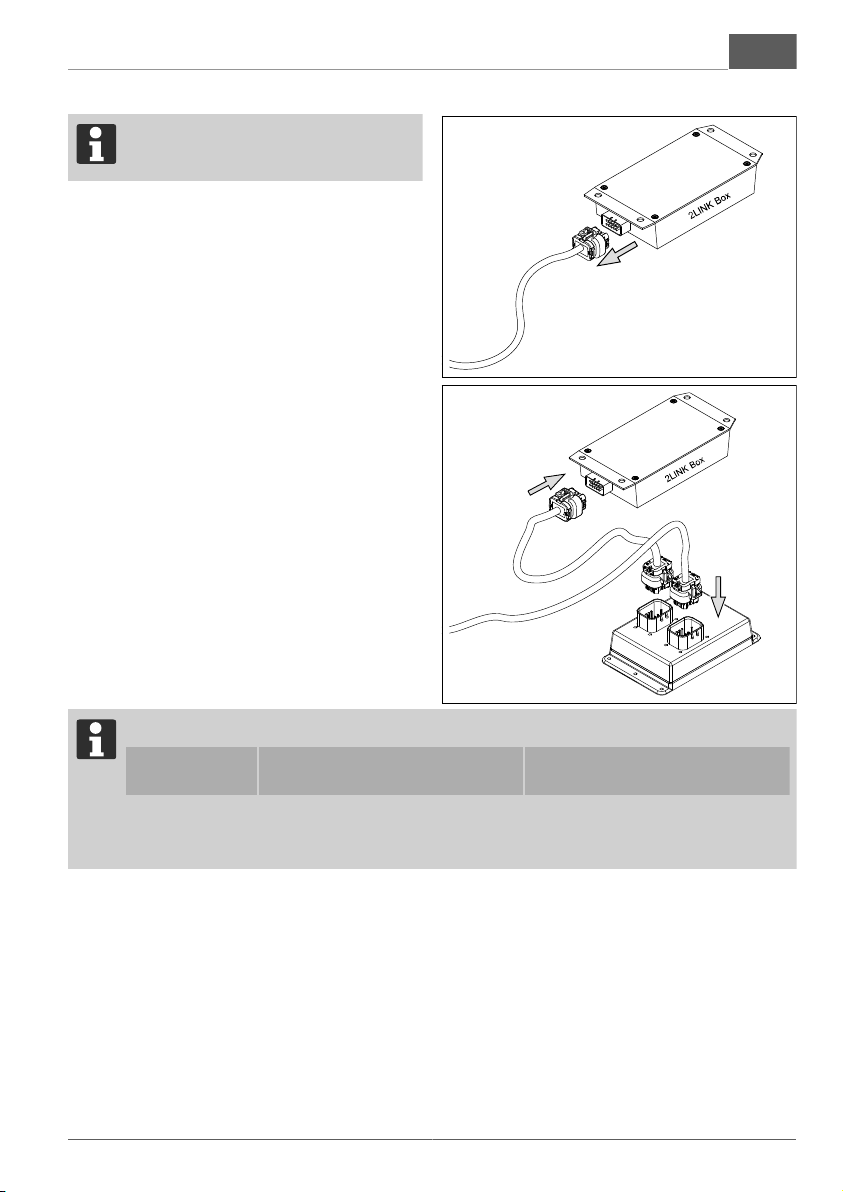 2LINK Box

2LINK Box